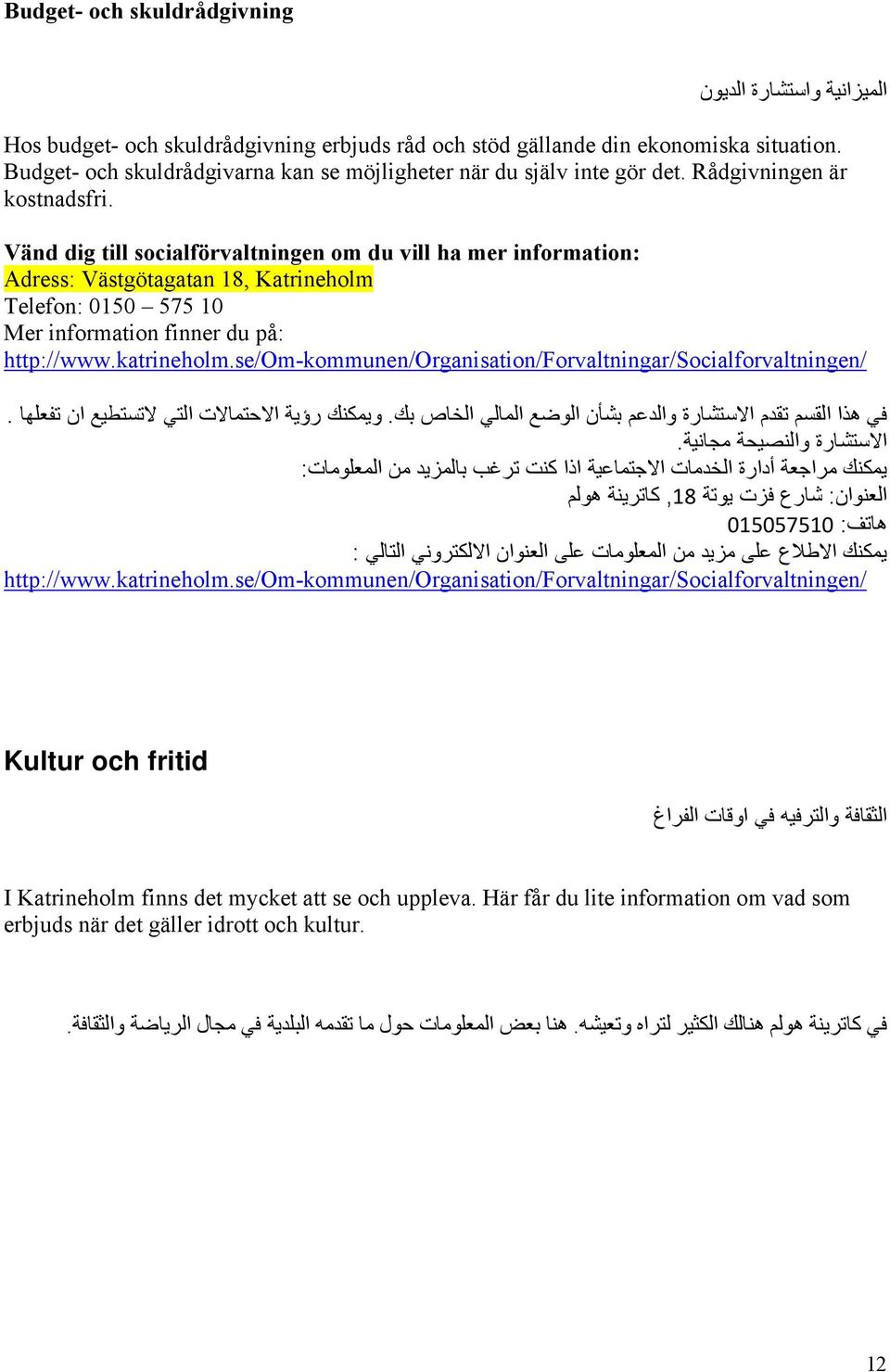 Budget- och skuldrådgivning

الميزانية واستشارة الديون

Hos budget- och skuldrådgivning erbjuds råd och stöd gällande din ekonomiska situation. Budget- och skuldrådgivarna kan se möjligheter när du själv inte gör det. Rådgivningen är kostnadsfri.

Vänd dig till socialförvaltningen om du vill ha mer information:
Adress: Västgötagatan 18, Katrineholm
Telefon: 0150 – 575 10
Mer information finner du på:
http://www.katrineholm.se/Om-kommunen/Organisation/Forvaltningar/Socialforvaltningen/

في هذا القسم تقدم الاستشارة والدعم بشأن الوضع المالي الخاص بك. ويمكنك رؤية الاحتمالات التي لاتستطيع ان تفعلها . الاستشارة والنصيحة مجانية.
يمكنك مراجعة أدارة الخدمات الاجتماعية اذا كنت ترغب بالمزيد من المعلومات:
العنوان: شارع فزت يوتة 18, كاترينة هولم
هاتف: 015057510
يمكنك الاطلاع على مزيد من المعلومات على العنوان الالكتروني التالي :
http://www.katrineholm.se/Om-kommunen/Organisation/Forvaltningar/Socialforvaltningen/

Kultur och fritid

الثقافة والترفيه في اوقات الفراغ

I Katrineholm finns det mycket att se och uppleva. Här får du lite information om vad som erbjuds när det gäller idrott och kultur.

في كاترينة هولم هنالك الكثير لتراه وتعيشه. هنا بعض المعلومات حول ما تقدمه البلدية في مجال الرياضة والثقافة.

12